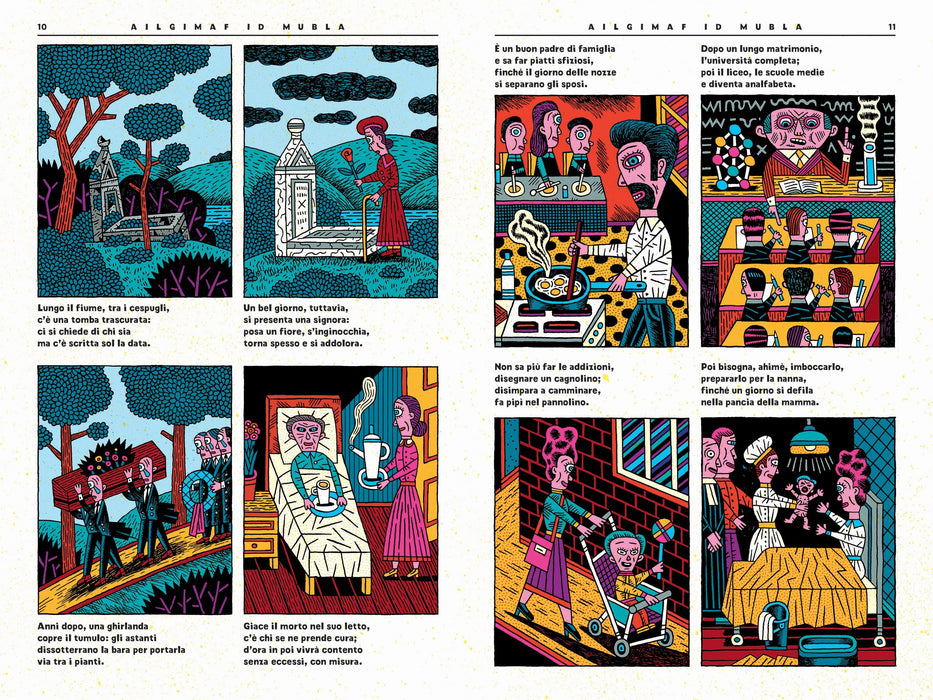 10 AILGIMAF ID MUBLA

Lungo il fiume, tra i cespugli, c'è una tomba trascurata: ci si chiede di chi sia ma c'è scritta sol la data.

Un bel giorno, tuttavia, si presenta una signora: posa un fiore, s'inginocchia, torna spesso e si addolora.

Anni dopo, una ghirlanda copre il tumulo: gli astanti dissotterrano la bara per portarla via tra i pianti.

Giace il morto nel suo letto, c'è chi se ne prende cura; d'ora in poi vivrà contento senza eccessi, con misura.

AILGIMAF ID MUBLA 11

È un buon padre di famiglia e sa far piatti sfiziosi, finché il giorno delle nozze si separano gli sposi.

Dopo un lungo matrimonio, l'università completa; poi il liceo, le scuole medie e diventa analfabeta.

Non sa più far le addizioni, disegnare un cagnolino; disimpara a camminare, fa pipì nel pannolino.

Poi bisogna, ahimè, imboccarlo, prepararlo per la nanna, finché un giorno si defila nella pancia della mamma.